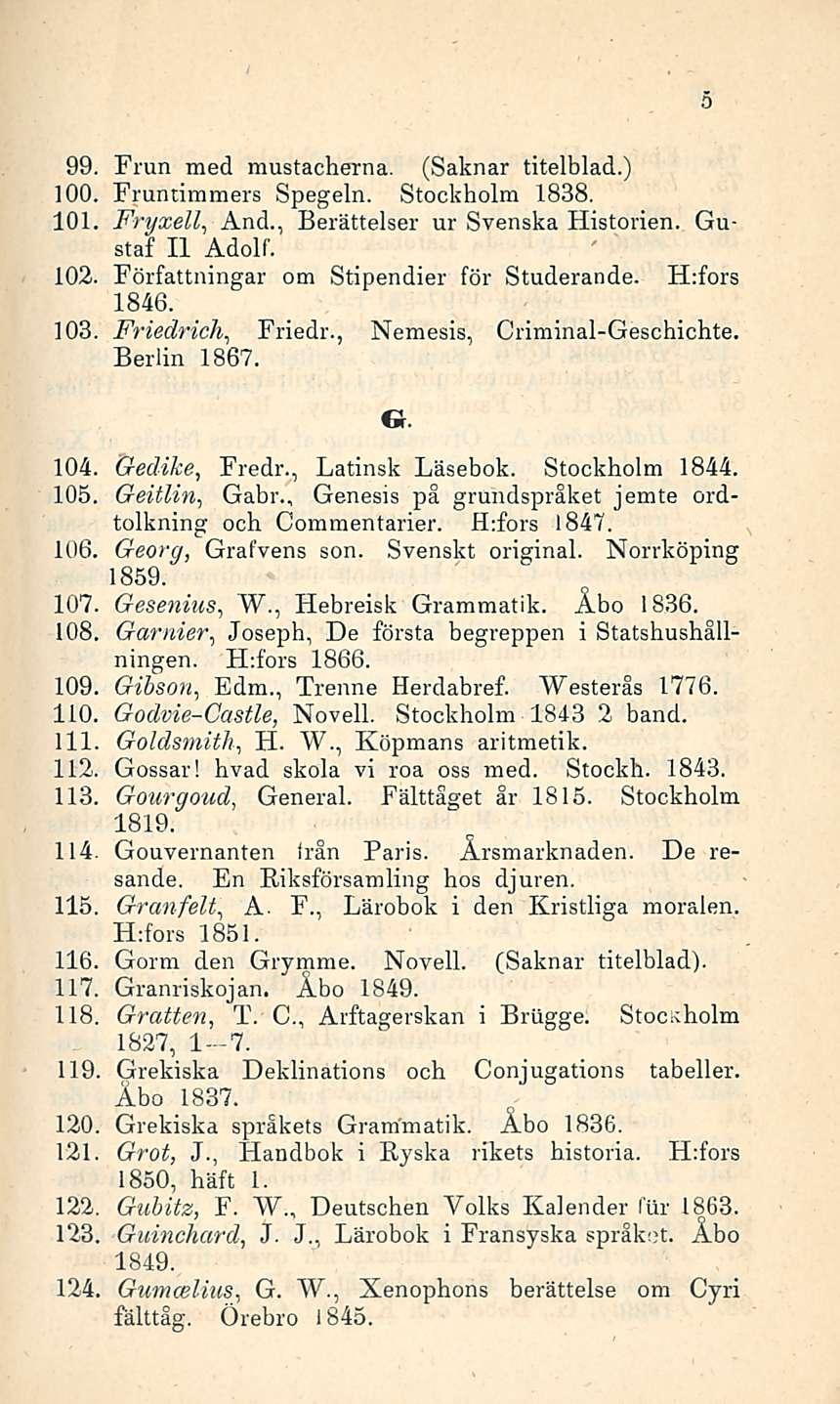 5

99. Frun med mustacherna. (Saknar titelblad.)
100. Fruntimmers Spegeln. Stockholm 1838.
101. Fryxell, And., Berättelser ur Svenska Historien. Gustaf II Adolf.
102. Författningar om Stipendier för Studerande. H:fors 1846.
103. Friedrich, Friedr., Nemesis, Criminal-Geschichte. Berlin 1867.

G.

104. Gedike, Fredr., Latinsk Läsebok. Stockholm 1844.
105. Geitlin, Gabr., Genesis på grundspråket jemte ordtolkning och Commentarier. H:fors 1847.
106. Georg, Grafvens son. Svenskt original. Norrköping 1859.
107. Gesenius, W., Hebreisk Grammatik. Åbo 1836.
108. Garnier, Joseph, De första begreppen i Statshushållningen. H:fors 1866.
109. Gibson, Edm., Trenne Herdabref. Westerås 1776.
110. Godvie-Castle, Novell. Stockholm 1843 2 band.
111. Goldsmith, H. W., Köpmans aritmetik.
112. Gossar! hvad skola vi roa oss med. Stockh. 1843.
113. Gourgoud, General. Fälttåget år 1815. Stockholm 1819.
114. Gouvernanten från Paris. Årsmarknaden. De resande. En Riksförsamling hos djuren.
115. Granfelt, A. F., Lärobok i den Kristliga moralen. H:fors 1851.
116. Gorm den Grymme. Novell. (Saknar titelblad).
117. Granriskojan. Åbo 1849.
118. Gratten, T. C., Arftagerskan i Brügge. Stockholm 1827, 1—7.
119. Grekiska Deklinations och Conjugations tabeller. Åbo 1837.
120. Grekiska språkets Grammatik. Åbo 1836.
121. Grot, J., Handbok i Ryska rikets historia. H:fors 1850, häft 1.
122. Gubitz, F. W., Deutschen Volks Kalender für 1863.
123. Guinchard, J. J., Lärobok i Fransyska språket. Åbo 1849.
124. Gumælius, G. W., Xenophons berättelse om Cyri fälttåg. Örebro 1845.